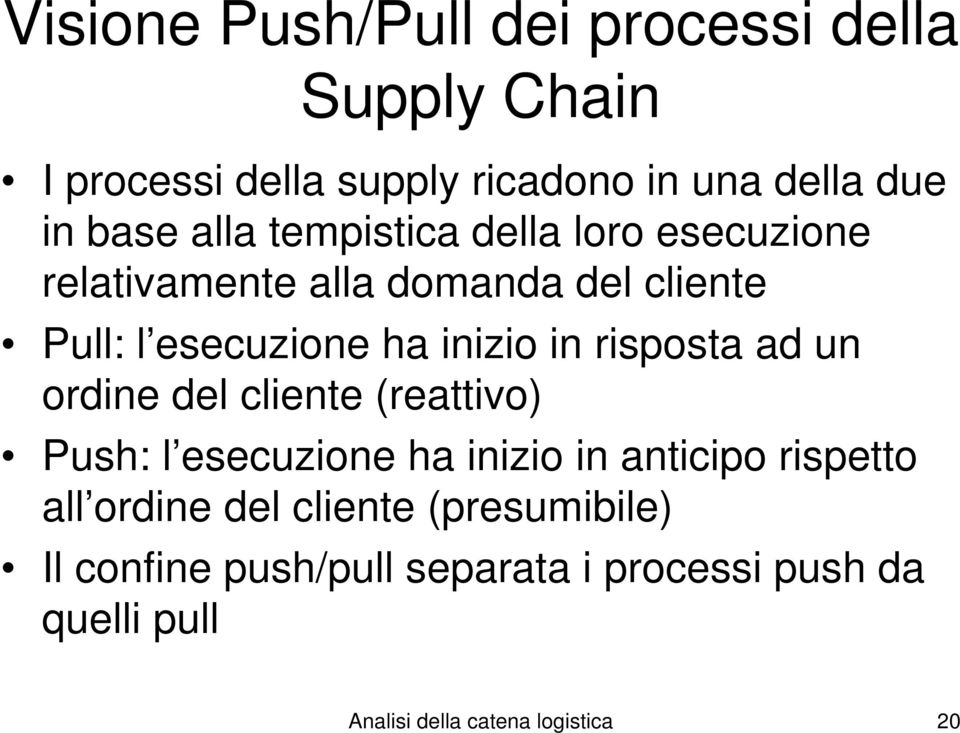 Visione Push/Pull dei processi della Supply Chain

• I processi della supply ricadono in una della due in base alla tempistica della loro esecuzione relativamente alla domanda del cliente

• Pull: l’esecuzione ha inizio in risposta ad un ordine del cliente (reattivo)

• Push: l’esecuzione ha inizio in anticipo rispetto all’ordine del cliente (presumibile)

• Il confine push/pull separata i processi push da quelli pull

Analisi della catena logistica

20